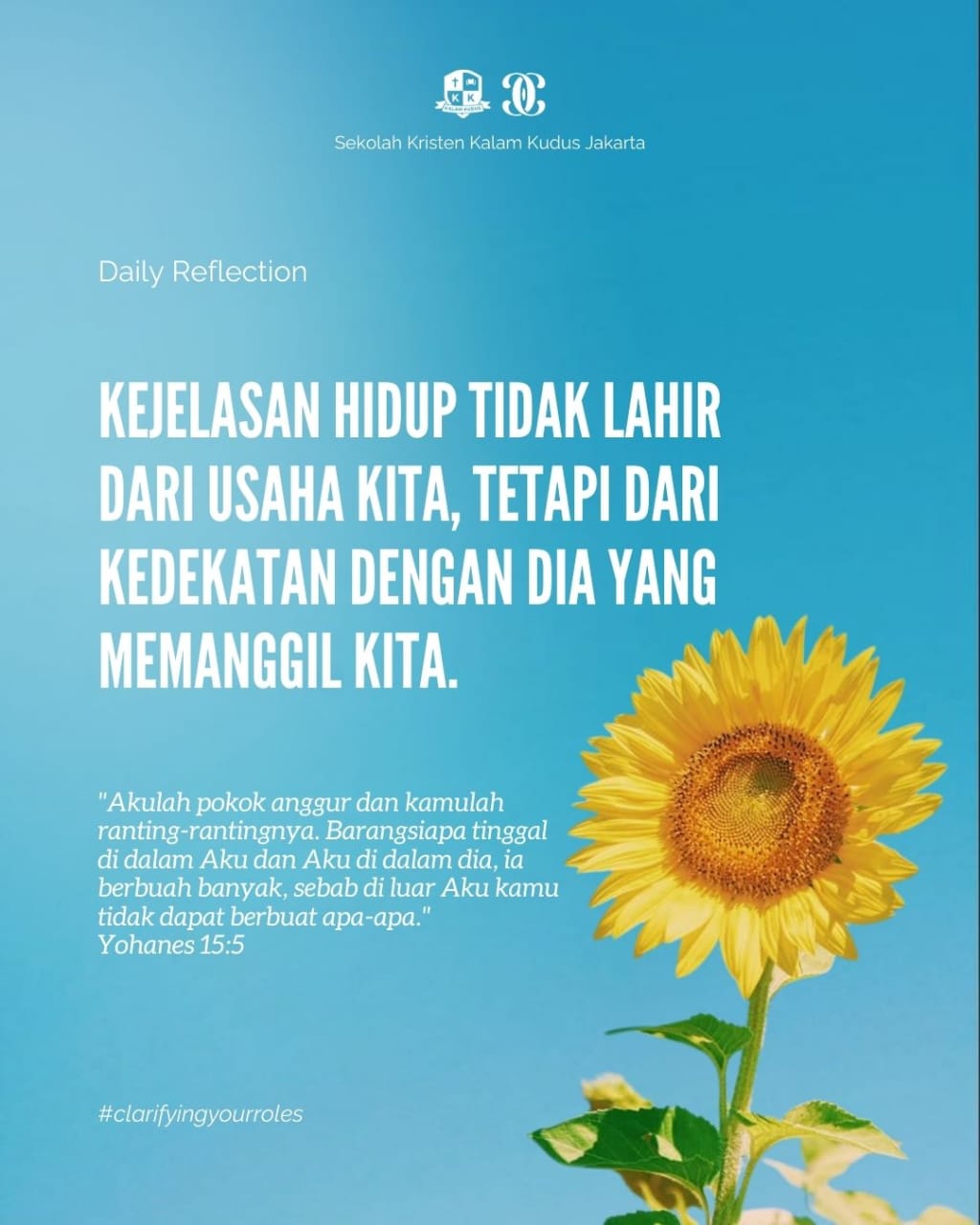 Sekolah Kristen Kalam Kudus Jakarta

Daily Reflection

KEJELASAN HIDUP TIDAK LAHIR DARI USAHA KITA, TETAPI DARI KEDEKATAN DENGAN DIA YANG MEMANGGIL KITA.

"Akulah pokok anggur dan kamulah ranting-rantingnya. Barangsiapa tinggal di dalam Aku dan Aku di dalam dia, ia berbuah banyak, sebab di luar Aku kamu tidak dapat berbuat apa-apa."
Yohanes 15:5

#clarifyingyourroles